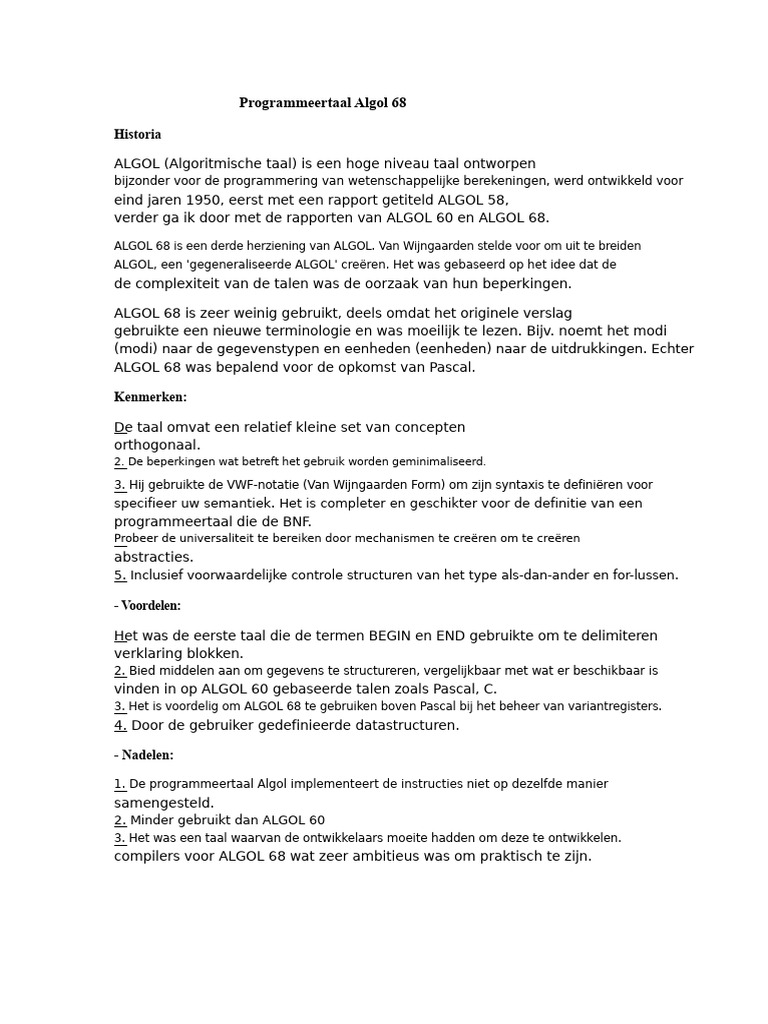 Programmeertaal Algol 68

Historia

ALGOL (Algoritmische taal) is een hoge niveau taal ontworpen bijzonder voor de programmering van wetenschappelijke berekeningen, werd ontwikkeld voor eind jaren 1950, eerst met een rapport getiteld ALGOL 58, verder ga ik door met de rapporten van ALGOL 60 en ALGOL 68.

ALGOL 68 is een derde herziening van ALGOL. Van Wijngaarden stelde voor om uit te breiden ALGOL, een 'gegeneraliseerde ALGOL' creëren. Het was gebaseerd op het idee dat de de complexiteit van de talen was de oorzaak van hun beperkingen.

ALGOL 68 is zeer weinig gebruikt, deels omdat het originele verslag gebruikte een nieuwe terminologie en was moeilijk te lezen. Bijv. noemt het modi (modi) naar de gegevenstypen en eenheden (eenheden) naar de uitdrukkingen. Echter ALGOL 68 was bepalend voor de opkomst van Pascal.

Kenmerken:

De taal omvat een relatief kleine set van concepten orthogonaal.
2. De beperkingen wat betreft het gebruik worden geminimaliseerd.
3. Hij gebruikte de VWF-notatie (Van Wijngaarden Form) om zijn syntaxis te definiëren voor specifieer uw semantiek. Het is completer en geschikter voor de definitie van een programmeertaal die de BNF.
Probeer de universaliteit te bereiken door mechanismen te creëren om te creëren abstracties.
5. Inclusief voorwaardelijke controle structuren van het type als-dan-ander en for-lussen.

- Voordelen:

Het was de eerste taal die de termen BEGIN en END gebruikte om te delimiteren verklaring blokken.
2. Bied middelen aan om gegevens te structureren, vergelijkbaar met wat er beschikbaar is vinden in op ALGOL 60 gebaseerde talen zoals Pascal, C.
3. Het is voordelig om ALGOL 68 te gebruiken boven Pascal bij het beheer van variantregisters.
4. Door de gebruiker gedefinieerde datastructuren.

- Nadelen:

1. De programmeertaal Algol implementeert de instructies niet op dezelfde manier samengesteld.
2. Minder gebruikt dan ALGOL 60
3. Het was een taal waarvan de ontwikkelaars moeite hadden om deze te ontwikkelen. compilers voor ALGOL 68 wat zeer ambitieus was om praktisch te zijn.